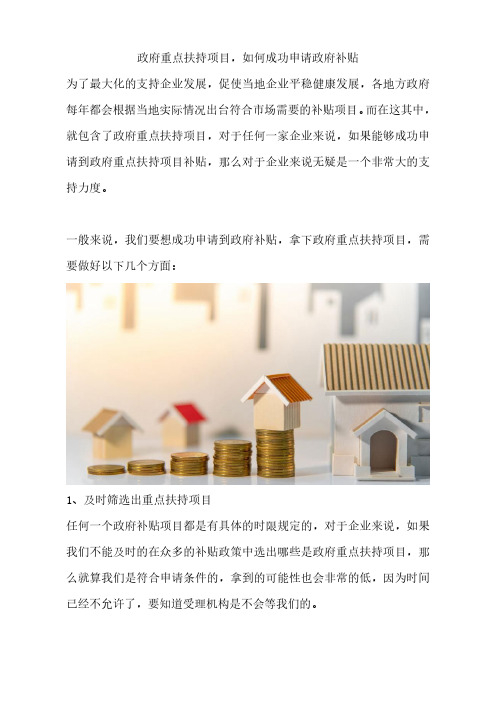 政府重点扶持项目，如何成功申请政府补贴

为了最大化的支持企业发展，促使当地企业平稳健康发展，各地方政府每年都会根据当地实际情况出台符合市场需要的补贴项目。而在这其中，就包含了政府重点扶持项目，对于任何一家企业来说，如果能够成功申请到政府重点扶持项目补贴，那么对于企业来说无疑是一个非常大的支持力度。

一般来说，我们要想成功申请到政府补贴，拿下政府重点扶持项目，需要做好以下几个方面：

1、及时筛选出重点扶持项目

任何一个政府补贴项目都是有具体的时限规定的，对于企业来说，如果我们不能及时的在众多的补贴政策中选出哪些是政府重点扶持项目，那么就算我们是符合申请条件的，拿到的可能性也会非常的低，因为时间已经不允许了，要知道受理机构是不会等我们的。